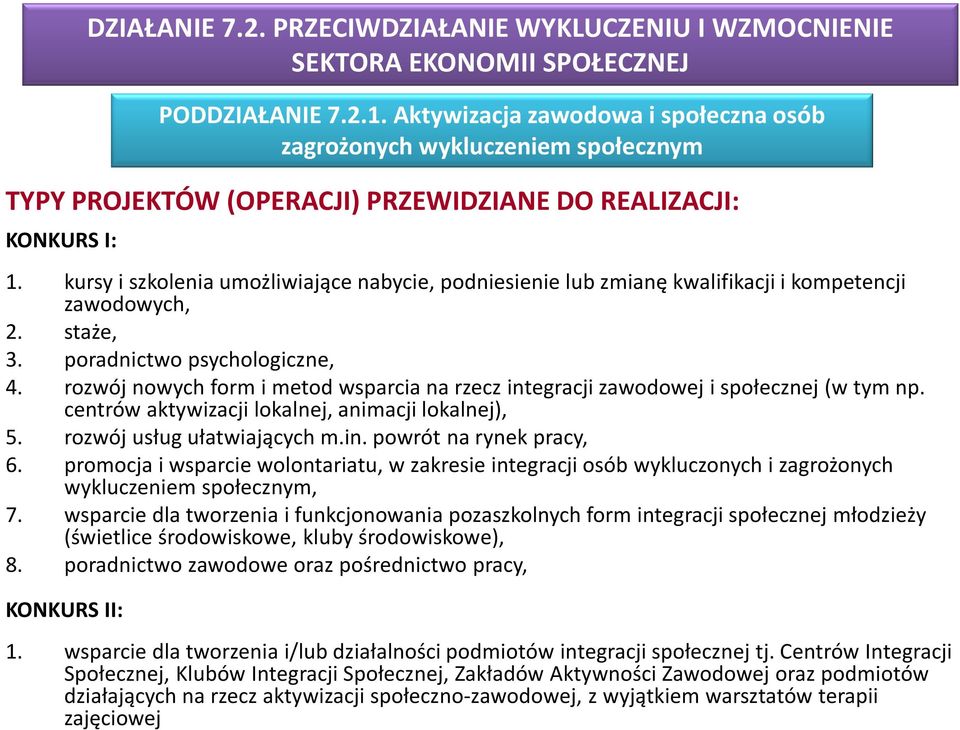 DZIAŁANIE 7.2. PRZECIWDZIAŁANIE WYKLUCZENIU I WZMOCNIENIE SEKTORA EKONOMII SPOŁECZNEJ

PODDZIAŁANIE 7.2.1. Aktywizacja zawodowa i społeczna osób zagrożonych wykluczeniem społecznym

TYPY PROJEKTÓW (OPERACJI) PRZEWIDZIANE DO REALIZACJI:

KONKURS I:

1. kursy i szkolenia umożliwiające nabycie, podniesienie lub zmianę kwalifikacji i kompetencji zawodowych,
2. staże,
3. poradnictwo psychologiczne,
4. rozwój nowych form i metod wsparcia na rzecz integracji zawodowej i społecznej (w tym np. centrów aktywizacji lokalnej, animacji lokalnej),
5. rozwój usług ułatwiających m.in. powrót na rynek pracy,
6. promocja i wsparcie wolontariatu, w zakresie integracji osób wykluczonych i zagrożonych wykluczeniem społecznym,
7. wsparcie dla tworzenia i funkcjonowania pozaszkolnych form integracji społecznej młodzieży (świetlice środowiskowe, kluby środowiskowe),
8. poradnictwo zawodowe oraz pośrednictwo pracy,

KONKURS II:

1. wsparcie dla tworzenia i/lub działalności podmiotów integracji społecznej tj. Centrów Integracji Społecznej, Klubów Integracji Społecznej, Zakładów Aktywności Zawodowej oraz podmiotów działających na rzecz aktywizacji społeczno-zawodowej, z wyjątkiem warsztatów terapii zajęciowej